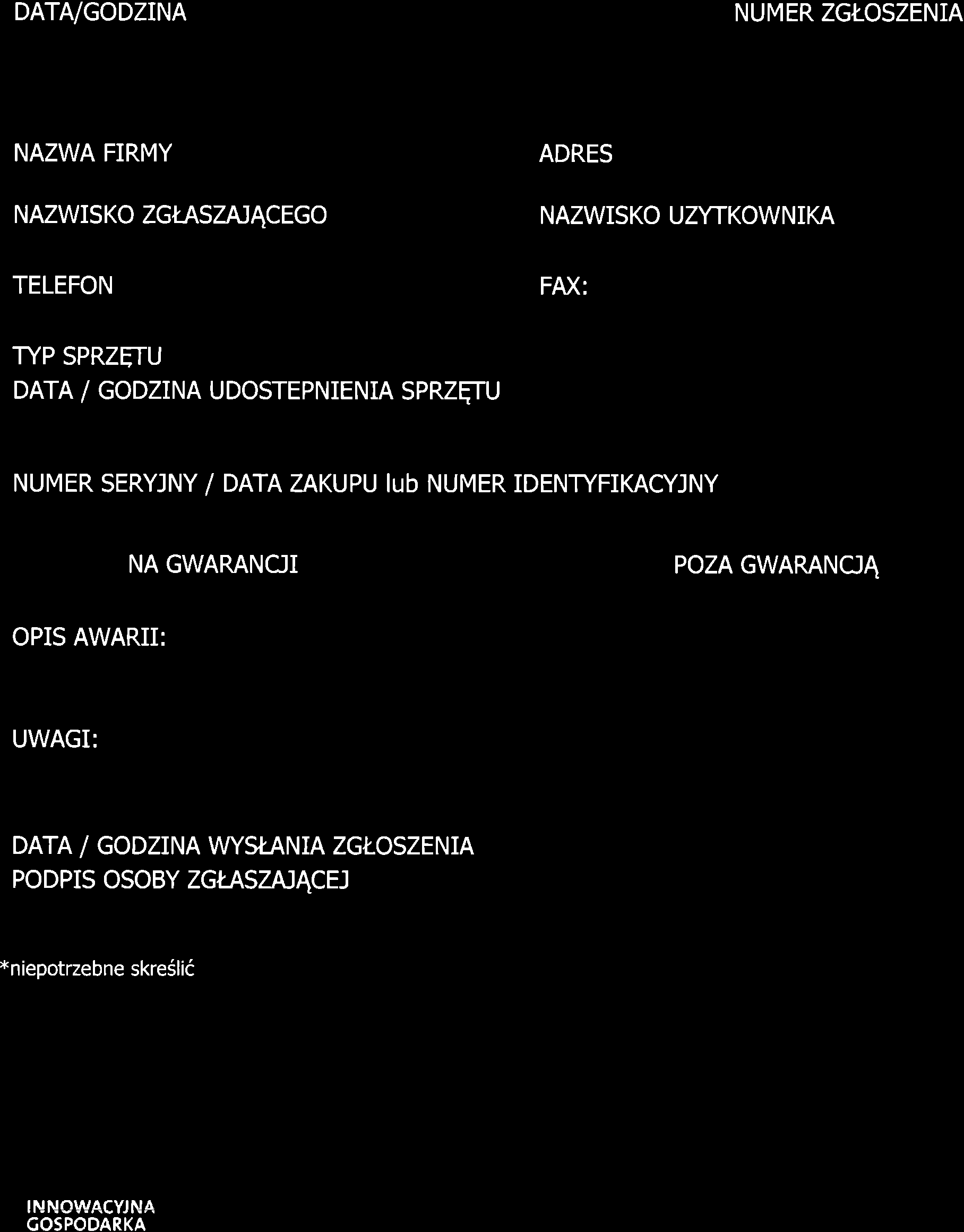 DATA/GODZINA

NUMER ZGŁOSZENIA

NAZWA FIRMY

ADRES

NAZWISKO ZGŁASZAJĄCEGO

NAZWISKO UZYTKOWNIKA

TELEFON

FAX:

TYP SPRZĘTU
DATA / GODZINA UDOSTEPNIENIA SPRZĘTU

NUMER SERYJNY / DATA ZAKUPU lub NUMER IDENTYFIKACYJNY

NA GWARANCJI

POZA GWARANCJĄ

OPIS AWARII:

UWAGI:

DATA / GODZINA WYSŁANIA ZGŁOSZENIA
PODPIS OSOBY ZGŁASZAJĄCEJ

*niepotrzebne skreślić

INNOWACYJNA
GOSPODARKA